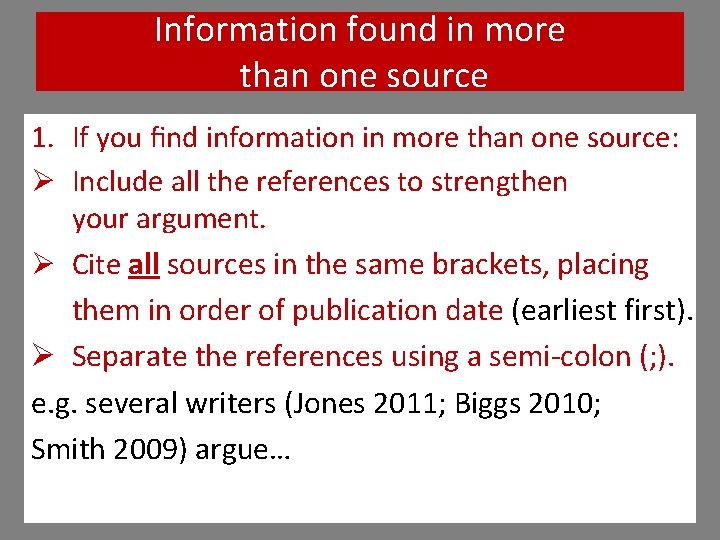 Information found in more than one source

1. If you find information in more than one source:

➢ Include all the references to strengthen your argument.

➢ Cite all sources in the same brackets, placing them in order of publication date (earliest first).

➢ Separate the references using a semi-colon (;).

e.g. several writers (Jones 2011; Biggs 2010; Smith 2009) argue…